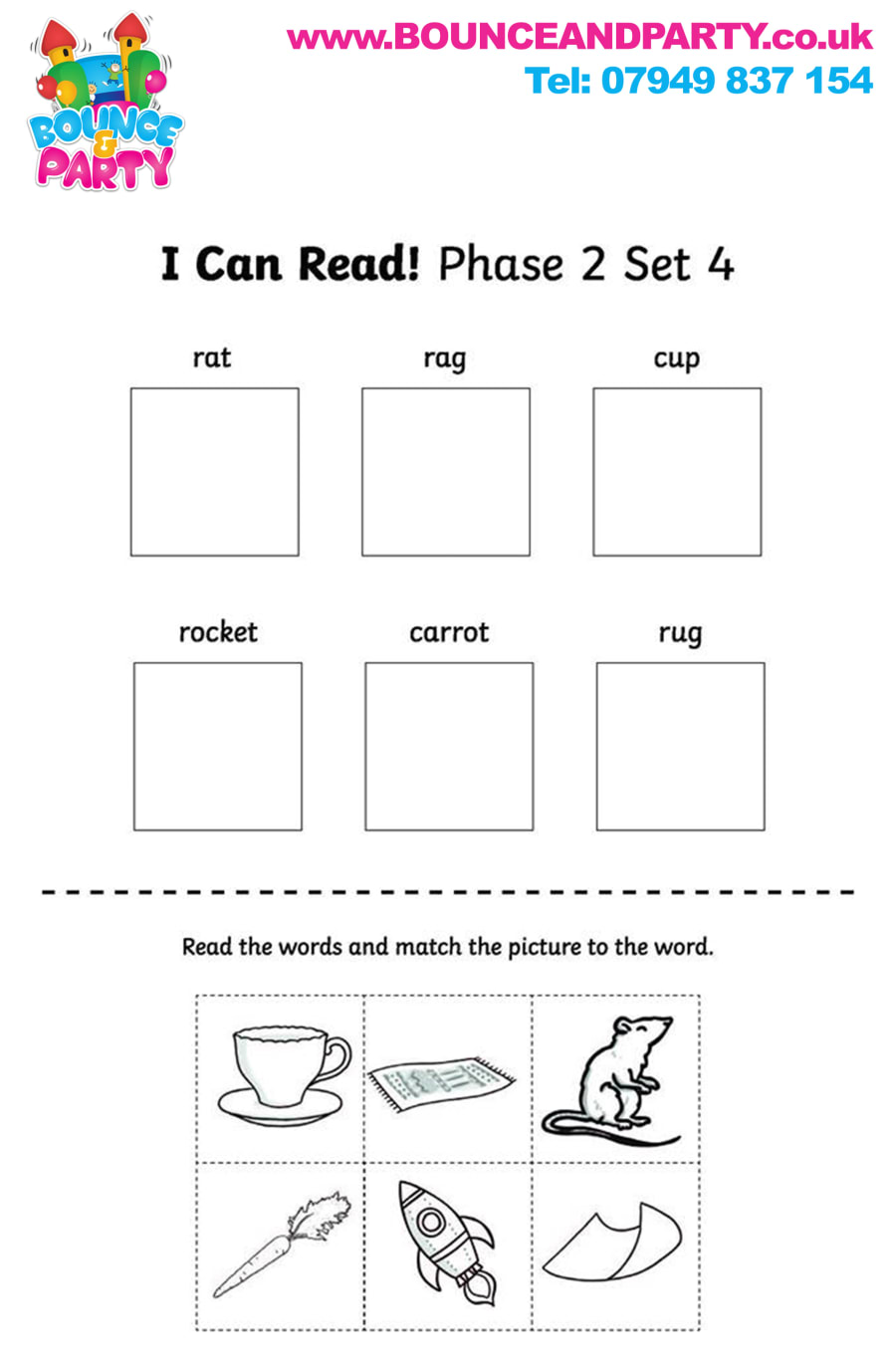 BOUNCE & PARTY

www.BOUNCEANDPARTY.co.uk
Tel: 07949 837 154

I Can Read! Phase 2 Set 4

rat

rag

cup

rocket

carrot

rug

Read the words and match the picture to the word.